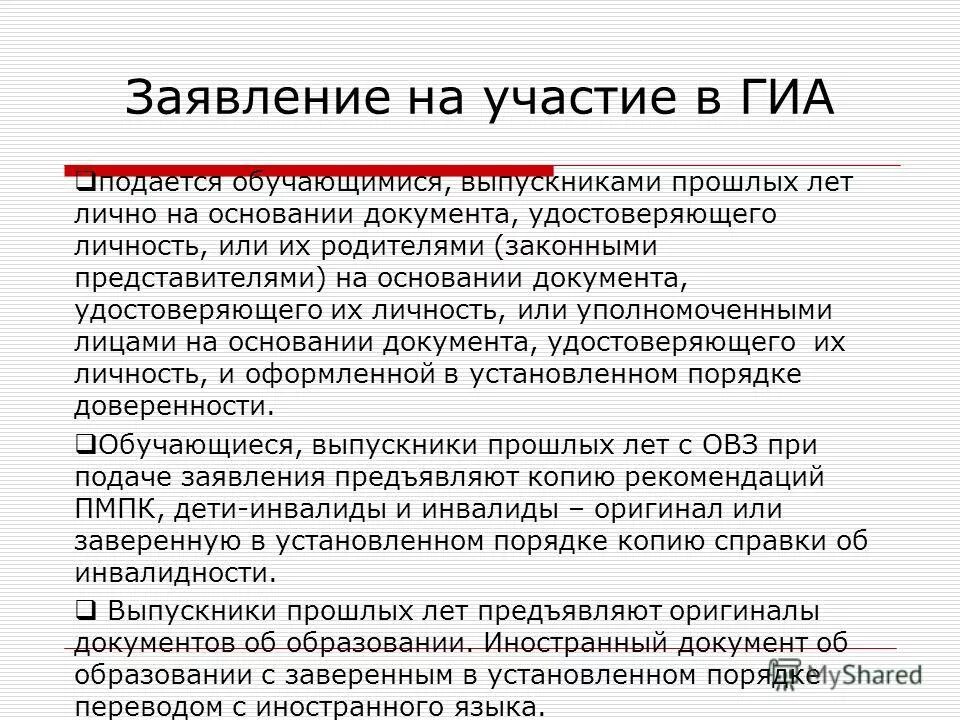 Заявление на участие в ГИА

❑подается обучающимися, выпускниками прошлых лет лично на основании документа, удостоверяющего личность, или их родителями (законными представителями) на основании документа, удостоверяющего их личность, или уполномоченными лицами на основании документа, удостоверяющего их личность, и оформленной в установленном порядке доверенности.

❑Обучающиеся, выпускники прошлых лет с ОВЗ при подаче заявления предъявляют копию рекомендаций ПМПК, дети-инвалиды и инвалиды – оригинал или заверенную в установленном порядке копию справки об инвалидности.

❑ Выпускники прошлых лет предъявляют оригиналы документов об образовании. Иностранный документ об образовании с заверенным в установленном порядке переводом с иностранного языка.

MyShared